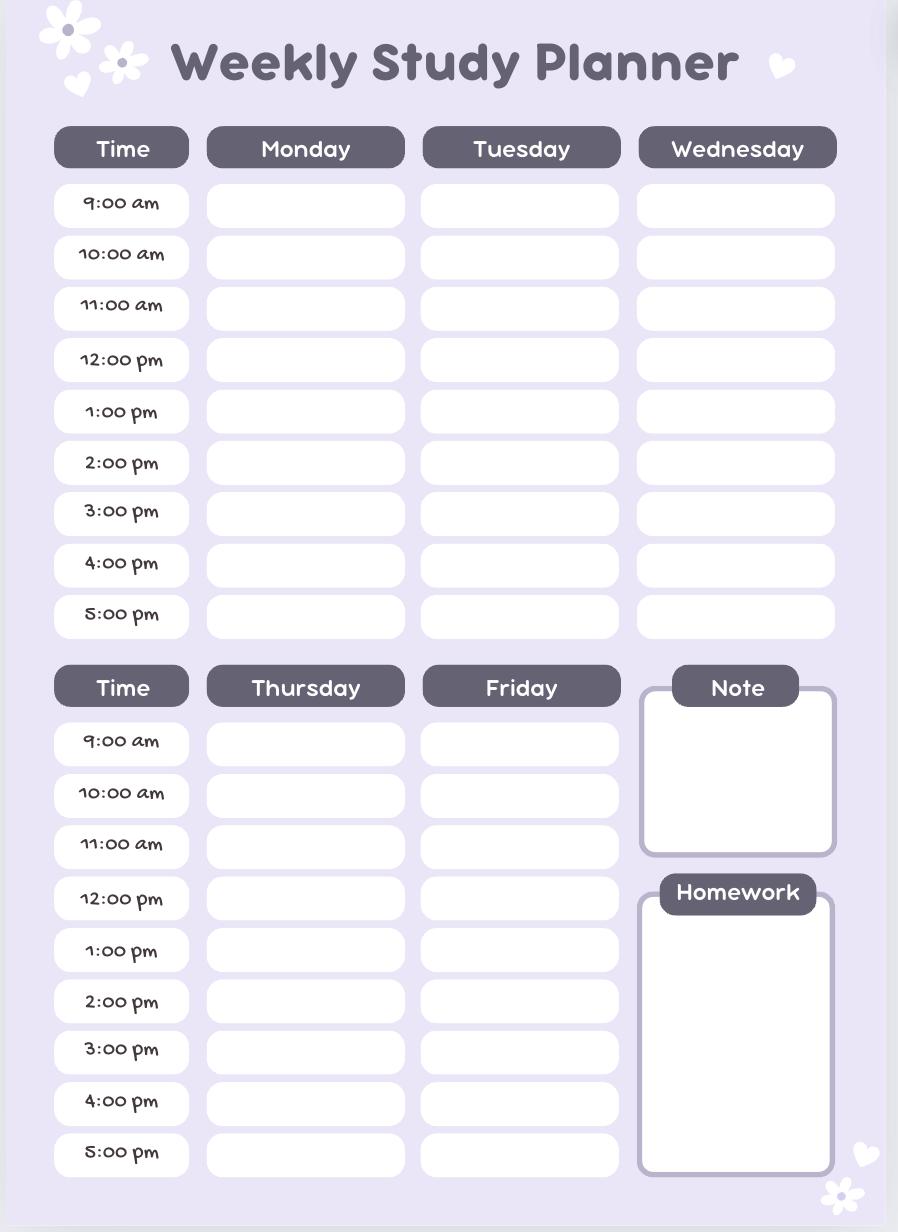 Weekly Study Planner

| Time | Monday | Tuesday | Wednesday |
|---|---|---|---|
| 9:00 am | | | |
| 10:00 am | | | |
| 11:00 am | | | |
| 12:00 pm | | | |
| 1:00 pm | | | |
| 2:00 pm | | | |
| 3:00 pm | | | |
| 4:00 pm | | | |
| 5:00 pm | | | |

| Time | Thursday | Friday |
|---|---|---|
| 9:00 am | | |
| 10:00 am | | |
| 11:00 am | | |
| 12:00 pm | | |
| 1:00 pm | | |
| 2:00 pm | | |
| 3:00 pm | | |
| 4:00 pm | | |
| 5:00 pm | | |

Note

Homework